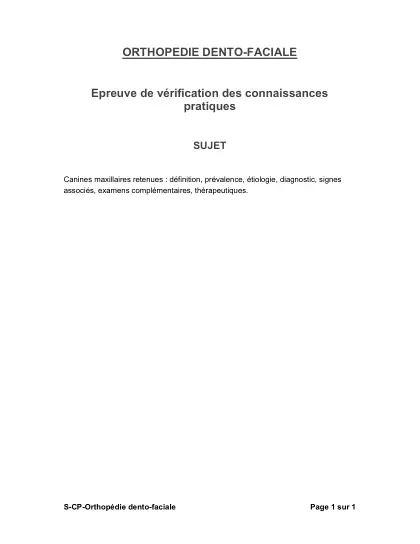 ORTHOPEDIE DENTO-FACIALE

Epreuve de vérification des connaissances pratiques

SUJET

Canines maxillaires retenues : définition, prévalence, étiologie, diagnostic, signes associés, examens complémentaires, thérapeutiques.

S-CP-Orthopédie dento-faciale

Page 1 sur 1